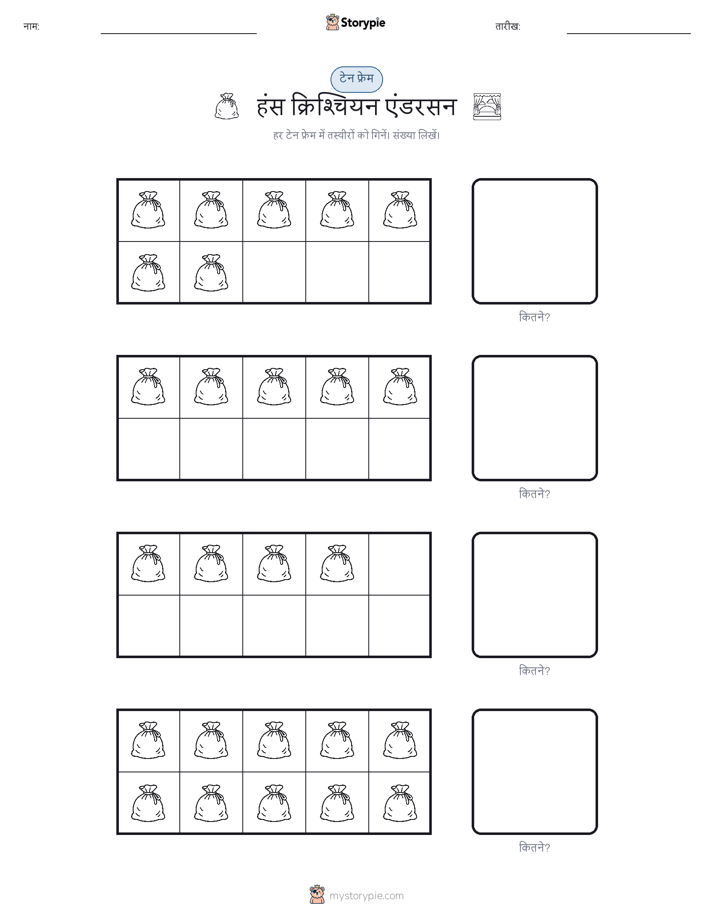 नाम:

Storypie

तारीख:

टेन फ्रेम

हंस क्रिश्चियन एंडरसन

हर टेन फ्रेम में तस्वीरों को गिनें। संख्या लिखें।

कितने?

कितने?

कितने?

कितने?

mystorypie.com